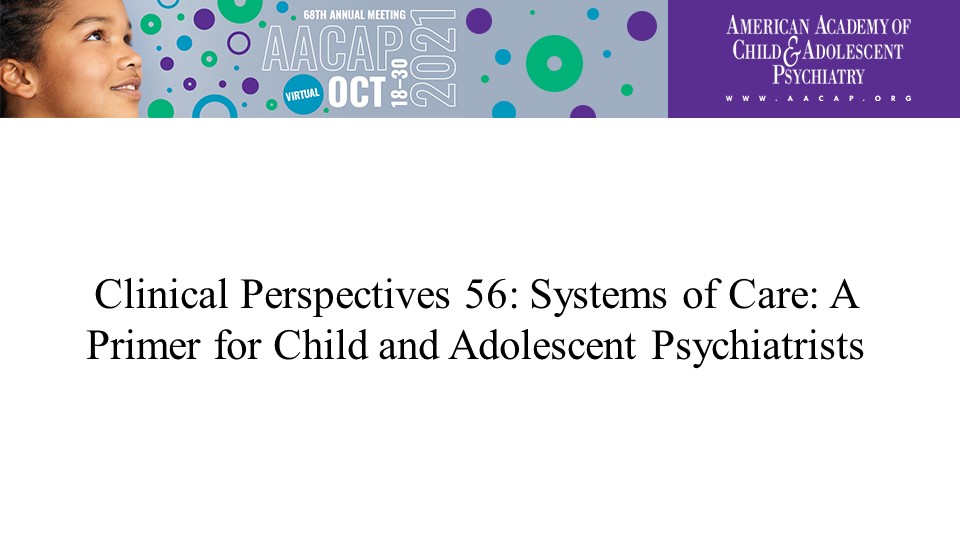 68TH ANNUAL MEETING
AACAP
VIRTUAL OCT 18-30 2021

AMERICAN ACADEMY OF
CHILD & ADOLESCENT
PSYCHIATRY
WWW.AACAP.ORG

Clinical Perspectives 56: Systems of Care: A Primer for Child and Adolescent Psychiatrists